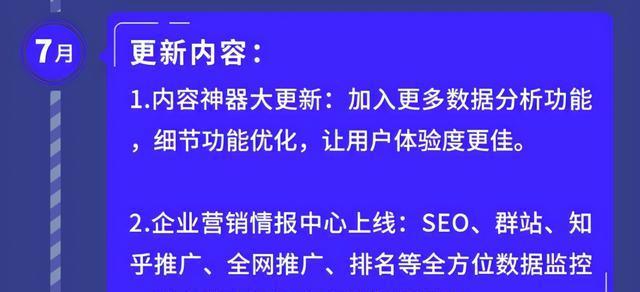 7月

更新内容：

1.内容神器大更新：加入更多数据分析功能，细节功能优化，让用户体验度更佳。

2.企业营销情报中心上线：SEO、群站、知乎推广、全网推广、排名等全方位数据监控